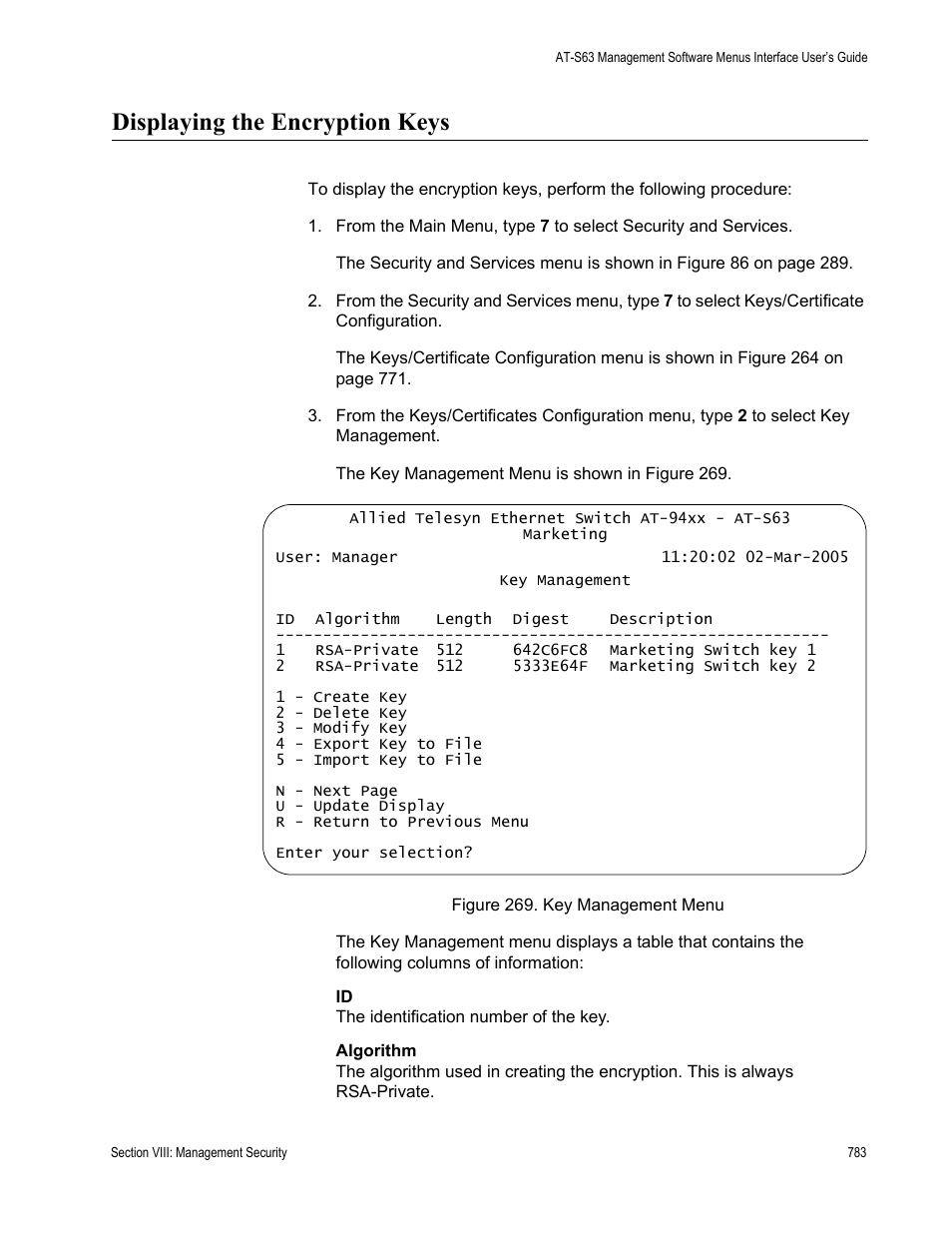 AT-S63 Management Software Menus Interface User's Guide

Displaying the Encryption Keys

To display the encryption keys, perform the following procedure:

1. From the Main Menu, type 7 to select Security and Services.

The Security and Services menu is shown in Figure 86 on page 289.

2. From the Security and Services menu, type 7 to select Keys/Certificate Configuration.

The Keys/Certificate Configuration menu is shown in Figure 264 on page 771.

3. From the Keys/Certificates Configuration menu, type 2 to select Key Management.

The Key Management Menu is shown in Figure 269.

Allied Telesyn Ethernet Switch AT-94xx - AT-S63
Marketing
User: Manager 11:20:02 02-Mar-2005
Key Management

| ID | Algorithm | Length | Digest | Description |
|---|---|---|---|---|
| 1 | RSA-Private | 512 | 642C6FC8 | Marketing Switch key 1 |
| 2 | RSA-Private | 512 | 5333E64F | Marketing Switch key 2 |

1 - Create Key
2 - Delete Key
3 - Modify Key
4 - Export Key to File
5 - Import Key to File

N - Next Page
U - Update Display
R - Return to Previous Menu

Enter your selection?

Figure 269. Key Management Menu

The Key Management menu displays a table that contains the following columns of information:

ID
The identification number of the key.

Algorithm
The algorithm used in creating the encryption. This is always RSA-Private.

Section VIII: Management Security 783